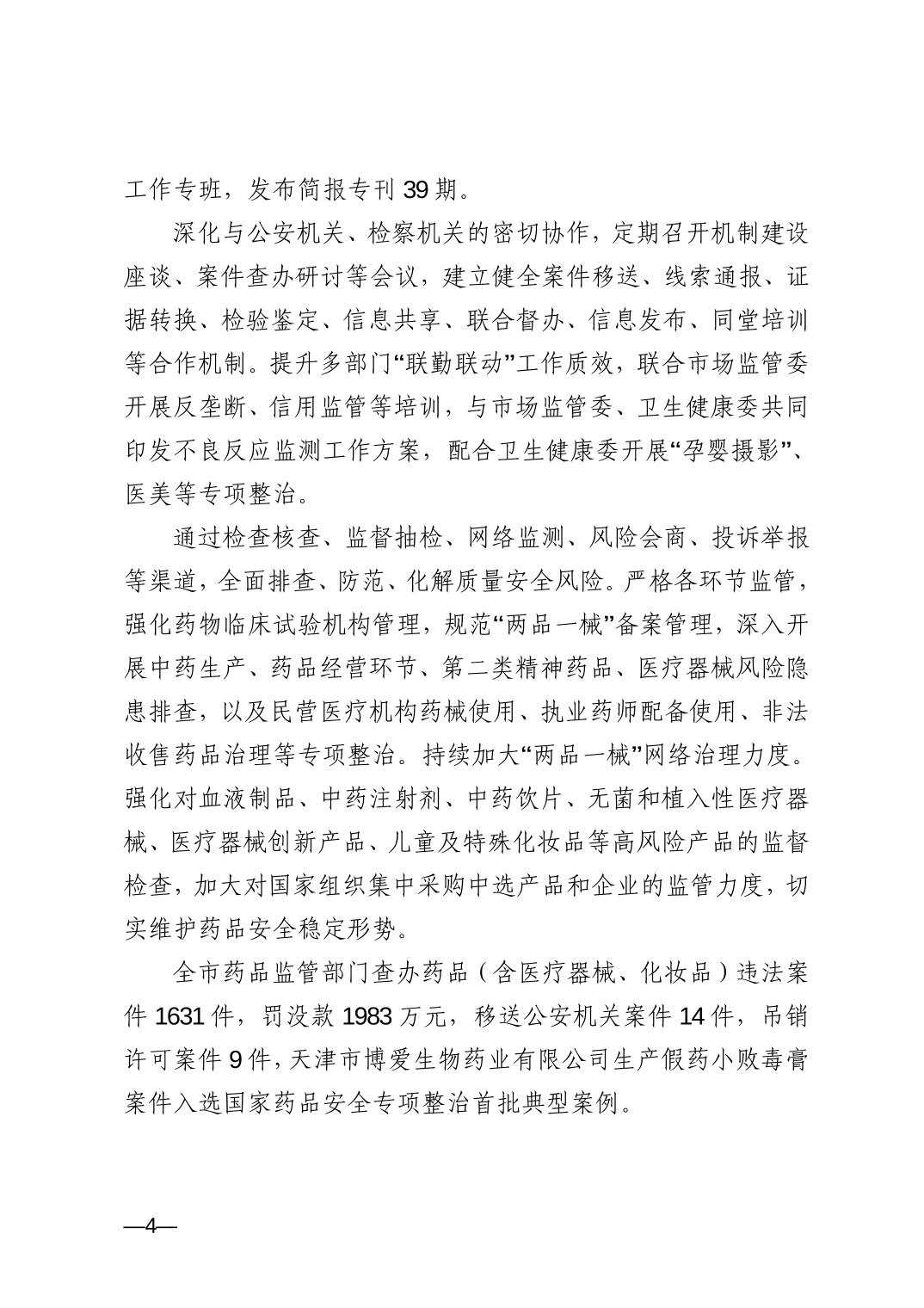 工作专班，发布简报专刊 39 期。

深化与公安机关、检察机关的密切协作，定期召开机制建设座谈、案件查办研讨等会议，建立健全案件移送、线索通报、证据转换、检验鉴定、信息共享、联合督办、信息发布、同堂培训等合作机制。提升多部门“联勤联动”工作质效，联合市场监管委开展反垄断、信用监管等培训，与市场监管委、卫生健康委共同印发不良反应监测工作方案，配合卫生健康委开展“孕婴摄影”、医美等专项整治。

通过检查核查、监督抽检、网络监测、风险会商、投诉举报等渠道，全面排查、防范、化解质量安全风险。严格各环节监管，强化药物临床试验机构管理，规范“两品一械”备案管理，深入开展中药生产、药品经营环节、第二类精神药品、医疗器械风险隐患排查，以及民营医疗机构药械使用、执业药师配备使用、非法收售药品治理等专项整治。持续加大“两品一械”网络治理力度。强化对血液制品、中药注射剂、中药饮片、无菌和植入性医疗器械、医疗器械创新产品、儿童及特殊化妆品等高风险产品的监督检查，加大对国家组织集中采购中选产品和企业的监管力度，切实维护药品安全稳定形势。

全市药品监管部门查办药品（含医疗器械、化妆品）违法案件 1631 件，罚没款 1983 万元，移送公安机关案件 14 件，吊销许可案件 9 件，天津市博爱生物药业有限公司生产假药小败毒膏案件入选国家药品安全专项整治首批典型案例。

—4—